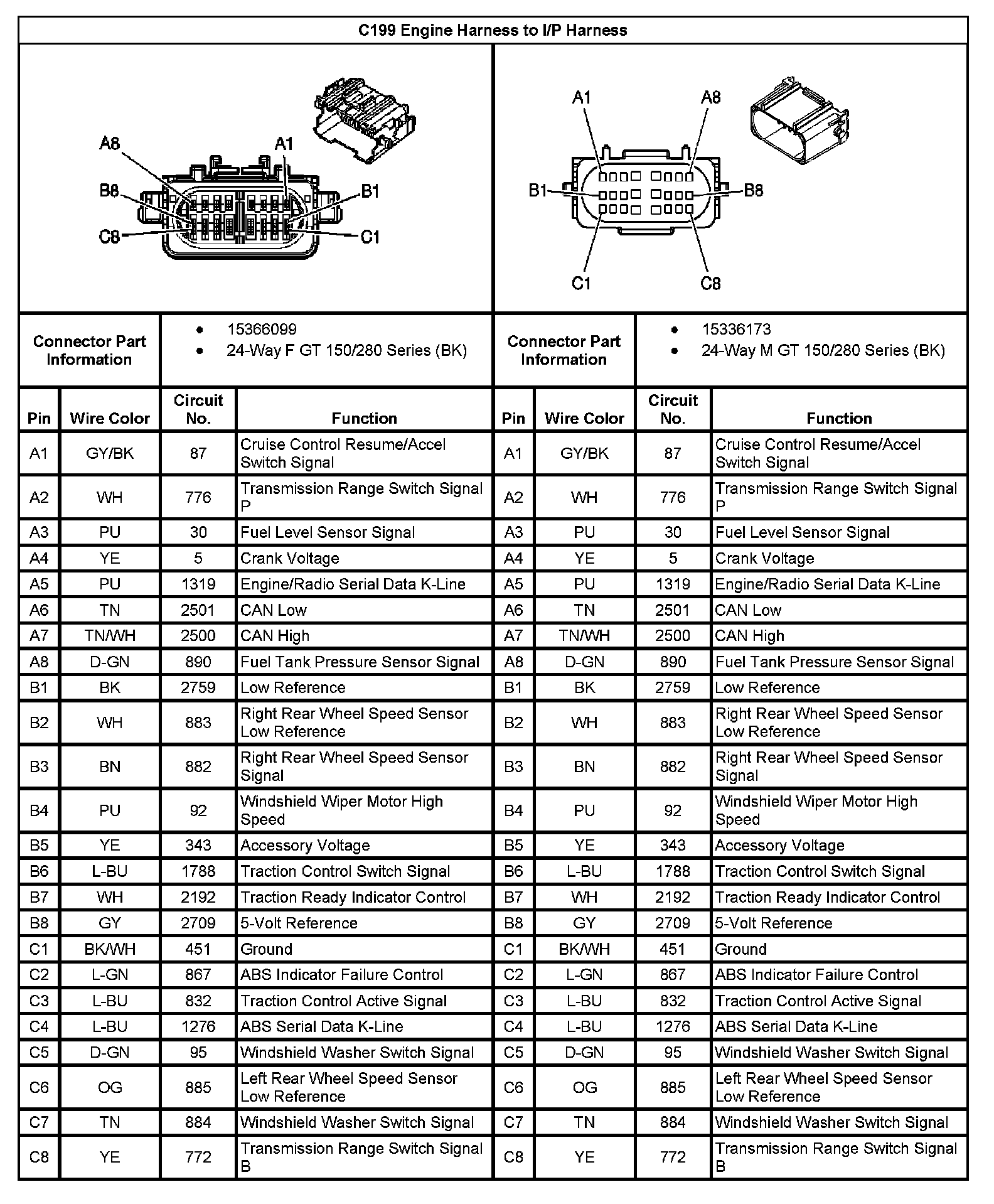 C199 Engine Harness to I/P Harness

A8 A1 B8 B1 C8 C1

A1 A8 B1 B8 C1 C8

| Connector Part Information | • 15366099 • 24-Way F GT 150/280 Series (BK) | Connector Part Information | • 15336173 • 24-Way M GT 150/280 Series (BK) |
|---|---|---|---|

| Pin | Wire Color | Circuit No. | Function | Pin | Wire Color | Circuit No. | Function |
|---|---|---|---|---|---|---|---|
| A1 | GY/BK | 87 | Cruise Control Resume/Accel Switch Signal | A1 | GY/BK | 87 | Cruise Control Resume/Accel Switch Signal |
| A2 | WH | 776 | Transmission Range Switch Signal P | A2 | WH | 776 | Transmission Range Switch Signal P |
| A3 | PU | 30 | Fuel Level Sensor Signal | A3 | PU | 30 | Fuel Level Sensor Signal |
| A4 | YE | 5 | Crank Voltage | A4 | YE | 5 | Crank Voltage |
| A5 | PU | 1319 | Engine/Radio Serial Data K-Line | A5 | PU | 1319 | Engine/Radio Serial Data K-Line |
| A6 | TN | 2501 | CAN Low | A6 | TN | 2501 | CAN Low |
| A7 | TN/WH | 2500 | CAN High | A7 | TN/WH | 2500 | CAN High |
| A8 | D-GN | 890 | Fuel Tank Pressure Sensor Signal | A8 | D-GN | 890 | Fuel Tank Pressure Sensor Signal |
| B1 | BK | 2759 | Low Reference | B1 | BK | 2759 | Low Reference |
| B2 | WH | 883 | Right Rear Wheel Speed Sensor Low Reference | B2 | WH | 883 | Right Rear Wheel Speed Sensor Low Reference |
| B3 | BN | 882 | Right Rear Wheel Speed Sensor Signal | B3 | BN | 882 | Right Rear Wheel Speed Sensor Signal |
| B4 | PU | 92 | Windshield Wiper Motor High Speed | B4 | PU | 92 | Windshield Wiper Motor High Speed |
| B5 | YE | 343 | Accessory Voltage | B5 | YE | 343 | Accessory Voltage |
| B6 | L-BU | 1788 | Traction Control Switch Signal | B6 | L-BU | 1788 | Traction Control Switch Signal |
| B7 | WH | 2192 | Traction Ready Indicator Control | B7 | WH | 2192 | Traction Ready Indicator Control |
| B8 | GY | 2709 | 5-Volt Reference | B8 | GY | 2709 | 5-Volt Reference |
| C1 | BK/WH | 451 | Ground | C1 | BK/WH | 451 | Ground |
| C2 | L-GN | 867 | ABS Indicator Failure Control | C2 | L-GN | 867 | ABS Indicator Failure Control |
| C3 | L-BU | 832 | Traction Control Active Signal | C3 | L-BU | 832 | Traction Control Active Signal |
| C4 | L-BU | 1276 | ABS Serial Data K-Line | C4 | L-BU | 1276 | ABS Serial Data K-Line |
| C5 | D-GN | 95 | Windshield Washer Switch Signal | C5 | D-GN | 95 | Windshield Washer Switch Signal |
| C6 | OG | 885 | Left Rear Wheel Speed Sensor Low Reference | C6 | OG | 885 | Left Rear Wheel Speed Sensor Low Reference |
| C7 | TN | 884 | Windshield Washer Switch Signal | C7 | TN | 884 | Windshield Washer Switch Signal |
| C8 | YE | 772 | Transmission Range Switch Signal B | C8 | YE | 772 | Transmission Range Switch Signal B |